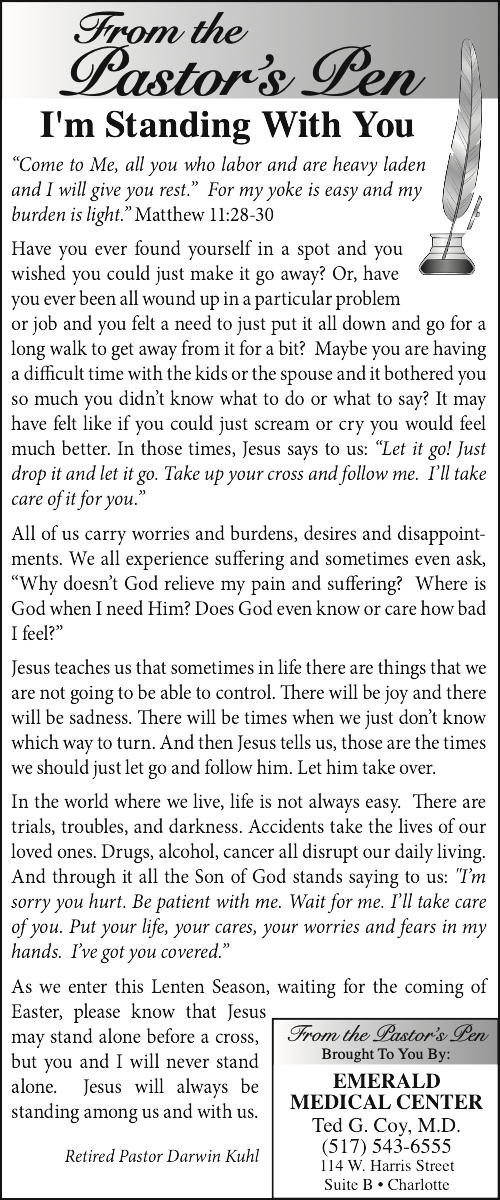 From the Pastor's Pen

I'm Standing With You

"Come to Me, all you who labor and are heavy laden and I will give you rest." For my yoke is easy and my burden is light." Matthew 11:28-30

Have you ever found yourself in a spot and you wished you could just make it go away? Or, have you ever been all wound up in a particular problem or job and you felt a need to just put it all down and go for a long walk to get away from it for a bit? Maybe you are having a difficult time with the kids or the spouse and it bothered you so much you didn't know what to do or what to say? It may have felt like if you could just scream or cry you would feel much better. In those times, Jesus says to us: "Let it go! Just drop it and let it go. Take up your cross and follow me. I'll take care of it for you."

All of us carry worries and burdens, desires and disappointments. We all experience suffering and sometimes even ask, "Why doesn't God relieve my pain and suffering? Where is God when I need Him? Does God even know or care how bad I feel?"

Jesus teaches us that sometimes in life there are things that we are not going to be able to control. There will be joy and there will be sadness. There will be times when we just don't know which way to turn. And then Jesus tells us, those are the times we should just let go and follow him. Let him take over.

In the world where we live, life is not always easy. There are trials, troubles, and darkness. Accidents take the lives of our loved ones. Drugs, alcohol, cancer all disrupt our daily living. And through it all the Son of God stands saying to us: "I'm sorry you hurt. Be patient with me. Wait for me. I'll take care of you. Put your life, your cares, your worries and fears in my hands. I've got you covered."

As we enter this Lenten Season, waiting for the coming of Easter, please know that Jesus may stand alone before a cross, but you and I will never stand alone. Jesus will always be standing among us and with us.

Retired Pastor Darwin Kuhl

From the Pastor's Pen
Brought To You By:
EMERALD MEDICAL CENTER
Ted G. Coy, M.D.
(517) 543-6555
114 W. Harris Street
Suite B • Charlotte